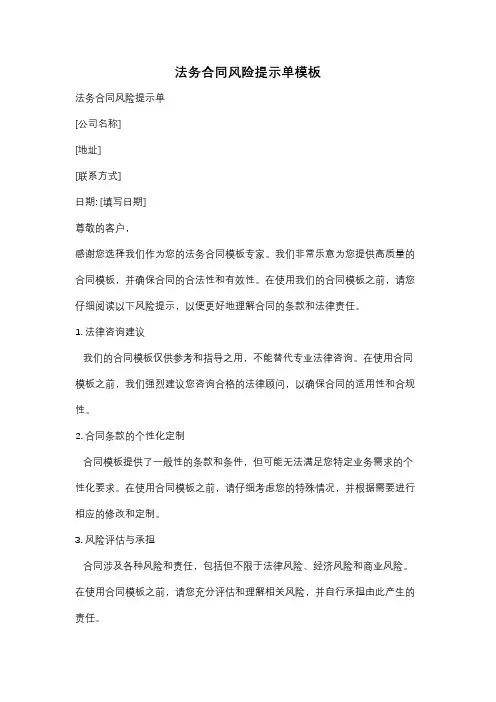 法务合同风险提示单模板

法务合同风险提示单

[公司名称]

[地址]

[联系方式]

日期: [填写日期]

尊敬的客户，

感谢您选择我们作为您的法务合同模板专家。我们非常乐意为您提供高质量的合同模板，并确保合同的合法性和有效性。在使用我们的合同模板之前，请您仔细阅读以下风险提示，以便更好地理解合同的条款和法律责任。

1. 法律咨询建议

我们的合同模板仅供参考和指导之用，不能替代专业法律咨询。在使用合同模板之前，我们强烈建议您咨询合格的法律顾问，以确保合同的适用性和合规性。

2. 合同条款的个性化定制

合同模板提供了一般性的条款和条件，但可能无法满足您特定业务需求的个性化要求。在使用合同模板之前，请仔细考虑您的特殊情况，并根据需要进行相应的修改和定制。

3. 风险评估与承担

合同涉及各种风险和责任，包括但不限于法律风险、经济风险和商业风险。在使用合同模板之前，请您充分评估和理解相关风险，并自行承担由此产生的责任。